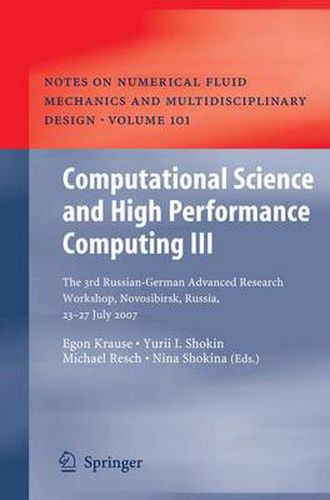 NOTES ON NUMERICAL FLUID MECHANICS AND MULTIDISCIPLINARY DESIGN · VOLUME 101

Computational Science and High Performance Computing III

The 3rd Russian-German Advanced Research Workshop, Novosibirsk, Russia, 23–27 July 2007

Egon Krause · Yurii I. Shokin
Michael Resch · Nina Shokina (Eds.)

Springer